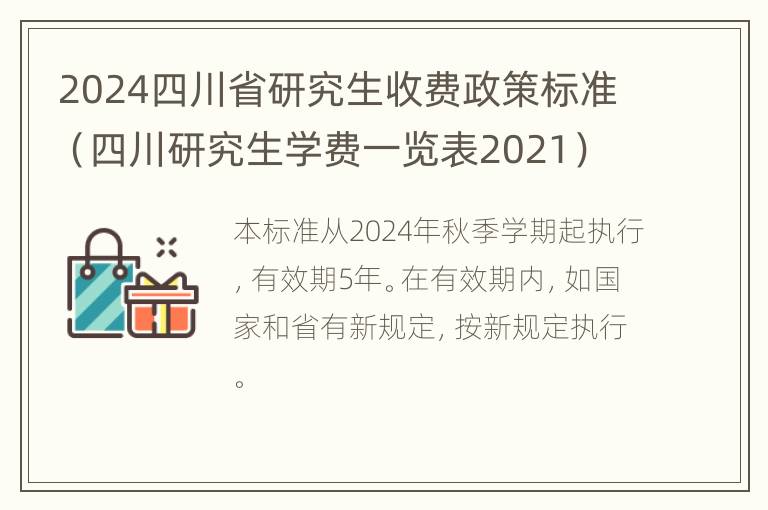 2024四川省研究生收费政策标准（四川研究生学费一览表2021）

本标准从2024年秋季学期起执行，有效期5年。在有效期内，如国家和省有新规定，按新规定执行。